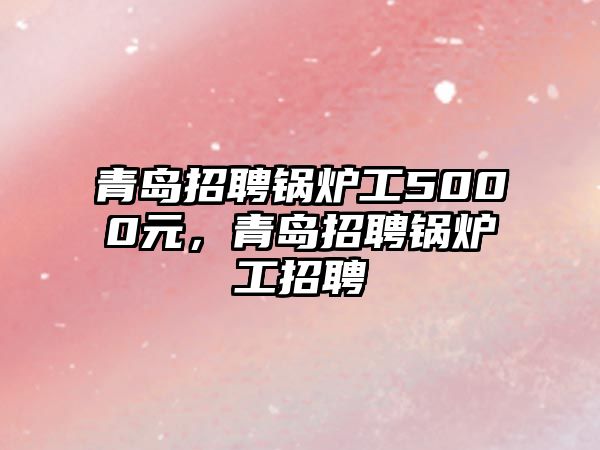 青岛招聘锅炉工5000元，青岛招聘锅炉工招聘